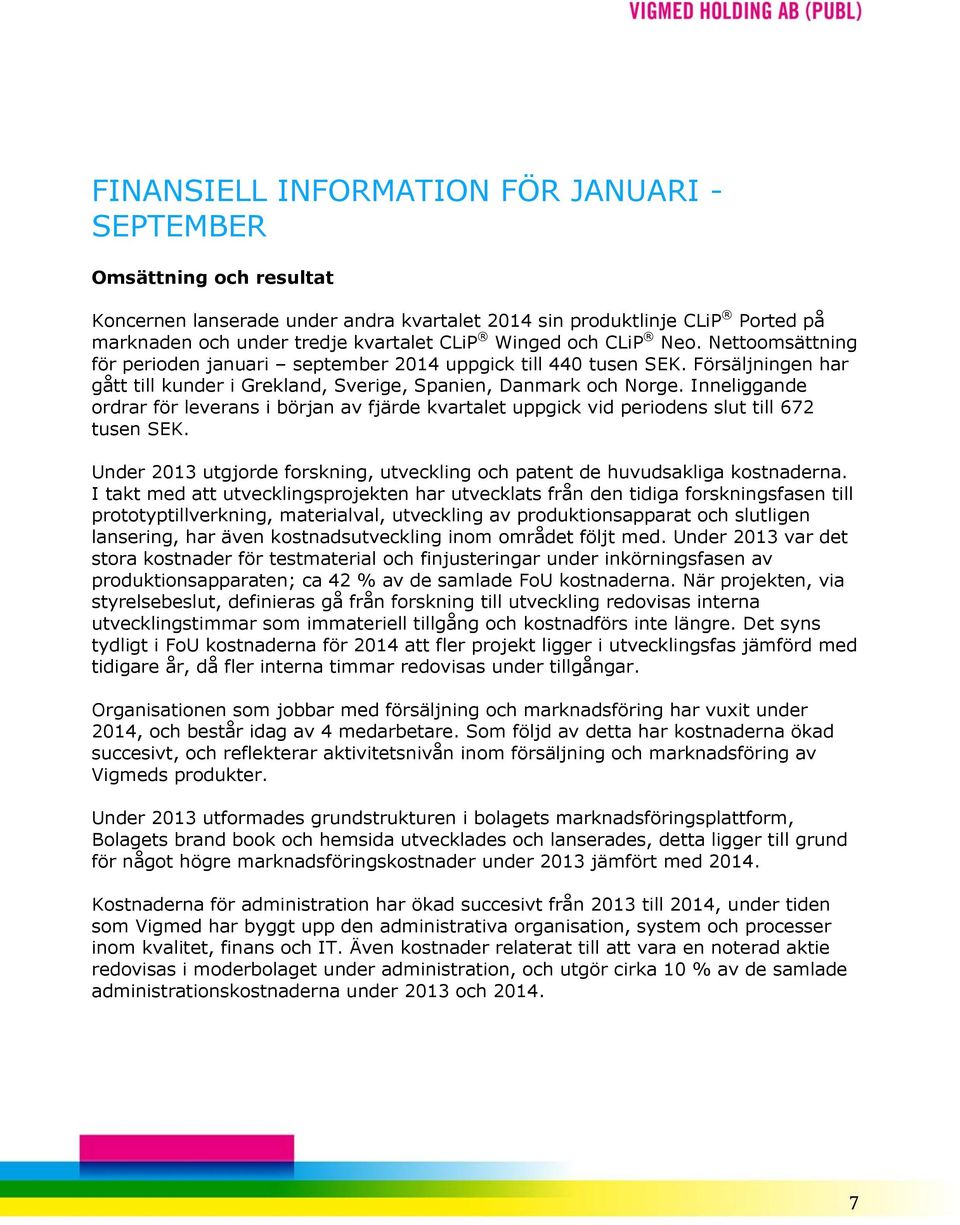 VIGMED HOLDING AB (PUBL)

FINANSIELL INFORMATION FÖR JANUARI - SEPTEMBER

Omsättning och resultat

Koncernen lanserade under andra kvartalet 2014 sin produktlinje CLiP ® Ported på marknaden och under tredje kvartalet CLiP ® Winged och CLiP ® Neo. Nettoomsättning för perioden januari – september 2014 uppgick till 440 tusen SEK. Försäljningen har gått till kunder i Grekland, Sverige, Spanien, Danmark och Norge. Inneliggande ordrar för leverans i början av fjärde kvartalet uppgick vid periodens slut till 672 tusen SEK.

Under 2013 utgjorde forskning, utveckling och patent de huvudsakliga kostnaderna. I takt med att utvecklingsprojekten har utvecklats från den tidiga forskningsfasen till prototyptillverkning, materialval, utveckling av produktionsapparat och slutligen lansering, har även kostnadsutveckling inom området följt med. Under 2013 var det stora kostnader för testmaterial och finjusteringar under inkörningsfasen av produktionsapparaten; ca 42 % av de samlade FoU kostnaderna. När projekten, via styrelsebeslut, definieras gå från forskning till utveckling redovisas interna utvecklingstimmar som immateriell tillgång och kostnadförs inte längre. Det syns tydligt i FoU kostnaderna för 2014 att fler projekt ligger i utvecklingsfas jämförd med tidigare år, då fler interna timmar redovisas under tillgångar.

Organisationen som jobbar med försäljning och marknadsföring har vuxit under 2014, och består idag av 4 medarbetare. Som följd av detta har kostnaderna ökad succesivt, och reflekterar aktivitetsnivån inom försäljning och marknadsföring av Vigmeds produkter.

Under 2013 utformades grundstrukturen i bolagets marknadsföringsplattform, Bolagets brand book och hemsida utvecklades och lanserades, detta ligger till grund för något högre marknadsföringskostnader under 2013 jämfört med 2014.

Kostnaderna för administration har ökad succesivt från 2013 till 2014, under tiden som Vigmed har byggt upp den administrativa organisation, system och processer inom kvalitet, finans och IT. Även kostnader relaterat till att vara en noterad aktie redovisas i moderbolaget under administration, och utgör cirka 10 % av de samlade administrationskostnaderna under 2013 och 2014.

7